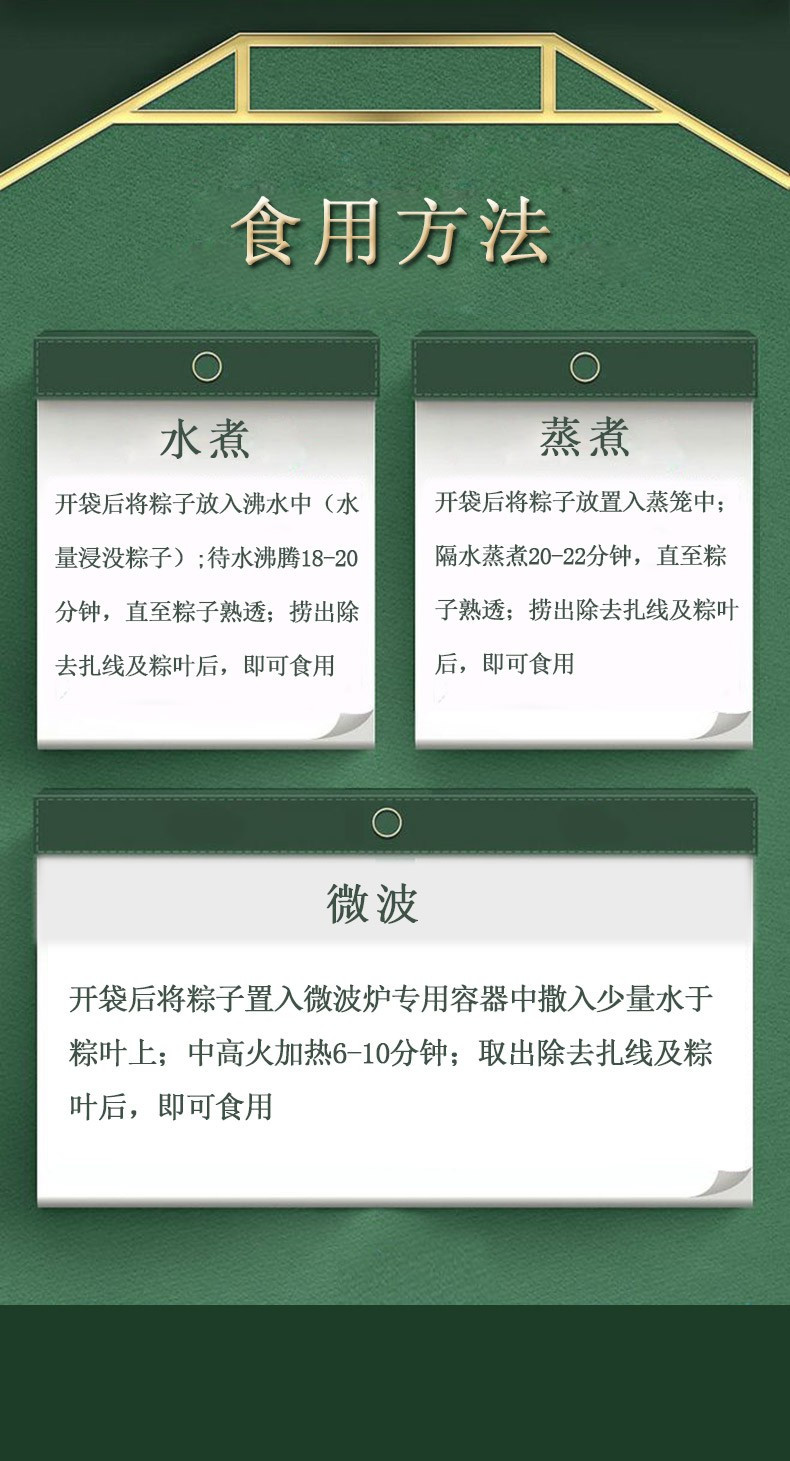 食用方法

水煮

开袋后将粽子放入沸水中（水量浸没粽子）;待水沸腾18-20分钟，直至粽子熟透；捞出除去扎线及粽叶后，即可食用

蒸煮

开袋后将粽子放置入蒸笼中；隔水蒸煮20-22分钟，直至粽子熟透；捞出除去扎线及粽叶后，即可食用

微波

开袋后将粽子置入微波炉专用容器中撒入少量水于粽叶上；中高火加热6-10分钟；取出除去扎线及粽叶后，即可食用